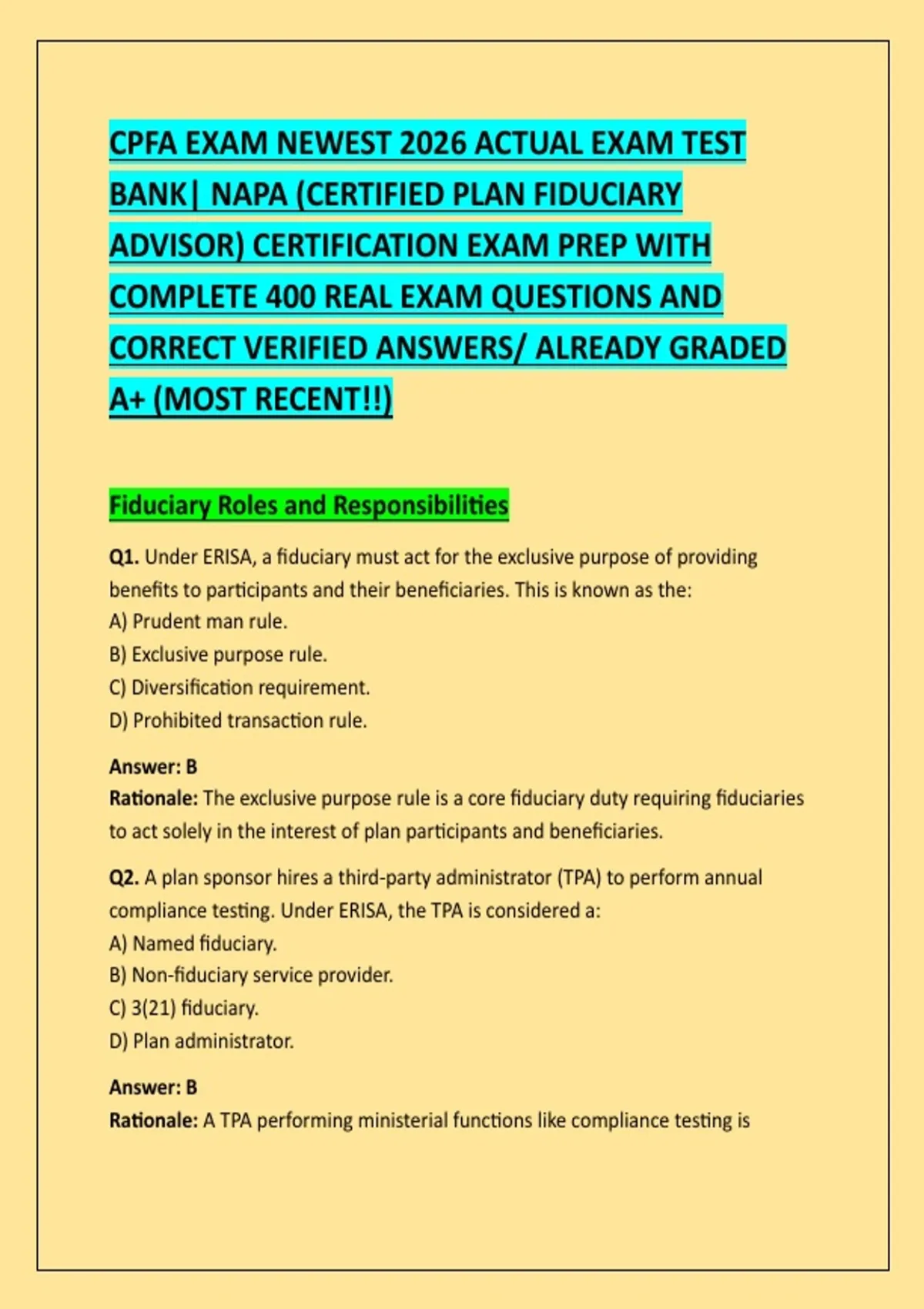 CPFA EXAM NEWEST 2026 ACTUAL EXAM TEST BANK| NAPA (CERTIFIED PLAN FIDUCIARY ADVISOR) CERTIFICATION EXAM PREP WITH COMPLETE 400 REAL EXAM QUESTIONS AND CORRECT VERIFIED ANSWERS/ ALREADY GRADED A+ (MOST RECENT!!)

Fiduciary Roles and Responsibilities

Q1. Under ERISA, a fiduciary must act for the exclusive purpose of providing benefits to participants and their beneficiaries. This is known as the:
A) Prudent man rule.
B) Exclusive purpose rule.
C) Diversification requirement.
D) Prohibited transaction rule.

Answer: B
Rationale: The exclusive purpose rule is a core fiduciary duty requiring fiduciaries to act solely in the interest of plan participants and beneficiaries.

Q2. A plan sponsor hires a third-party administrator (TPA) to perform annual compliance testing. Under ERISA, the TPA is considered a:
A) Named fiduciary.
B) Non-fiduciary service provider.
C) 3(21) fiduciary.
D) Plan administrator.

Answer: B
Rationale: A TPA performing ministerial functions like compliance testing is